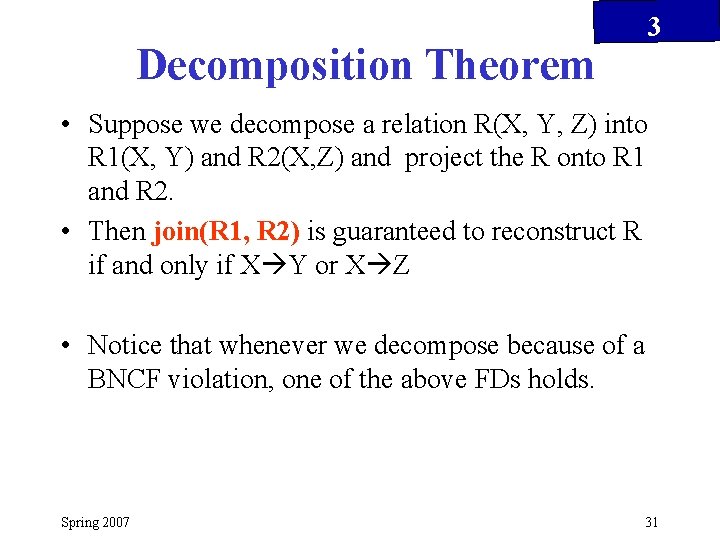 3

Decomposition Theorem

• Suppose we decompose a relation R(X, Y, Z) into R1(X, Y) and R2(X,Z) and project the R onto R1 and R2.

• Then join(R1, R2) is guaranteed to reconstruct R if and only if X→Y or X→Z

• Notice that whenever we decompose because of a BNCF violation, one of the above FDs holds.

Spring 2007

31